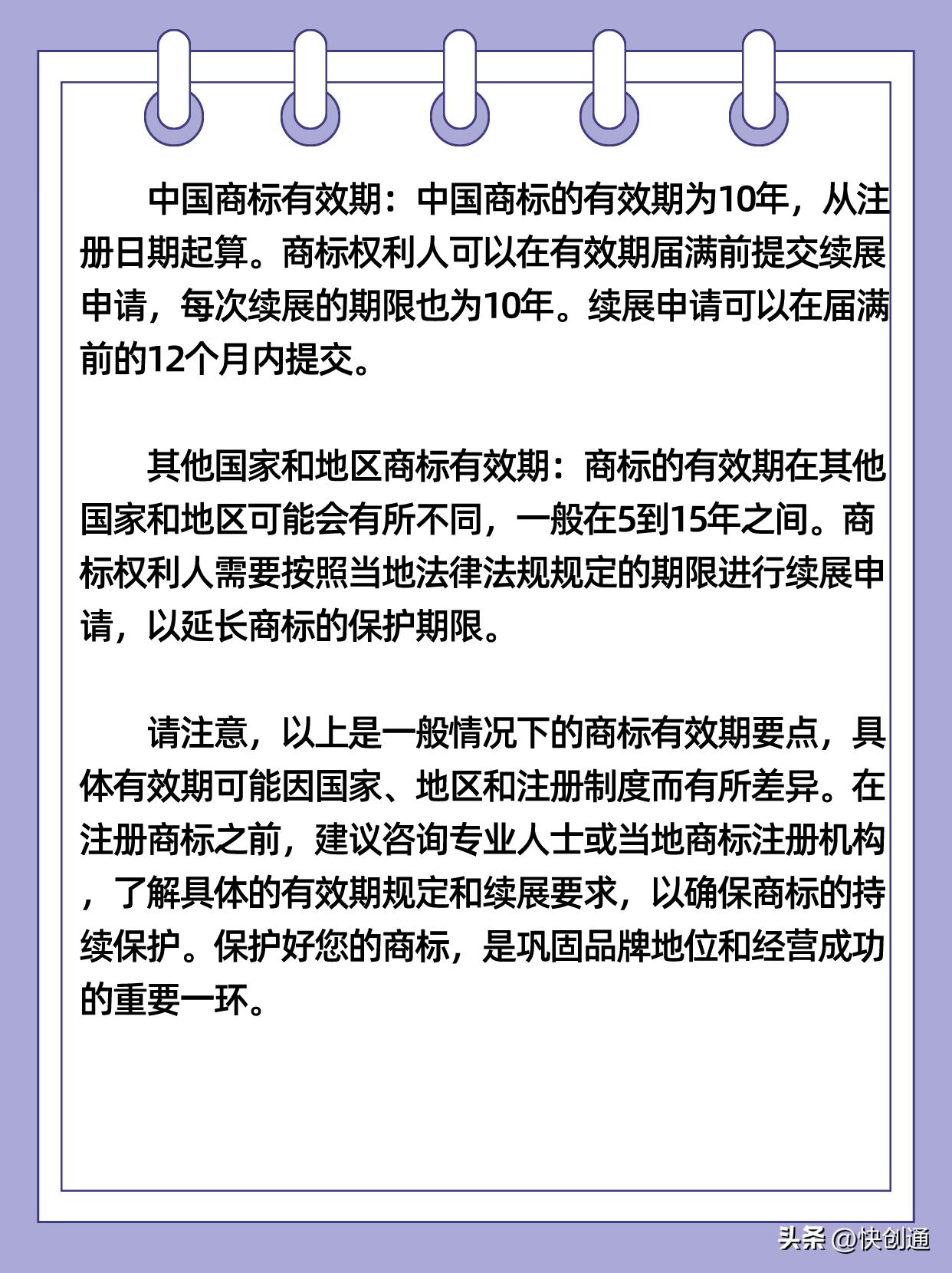 中国商标有效期：中国商标的有效期为10年，从注册日期起算。商标权利人可以在有效期届满前提交续展申请，每次续展的期限也为10年。续展申请可以在届满前的12个月内提交。

其他国家和地区商标有效期：商标的有效期在其他国家和地区可能会有所不同，一般在5到15年之间。商标权利人需要按照当地法律法规规定的期限进行续展申请，以延长商标的保护期限。

请注意，以上是一般情况下的商标有效期要点，具体有效期可能因国家、地区和注册制度而有所差异。在注册商标之前，建议咨询专业人士或当地商标注册机构，了解具体的有效期规定和续展要求，以确保商标的持续保护。保护好您的商标，是巩固品牌地位和经营成功的重要一环。

头条 @快创通